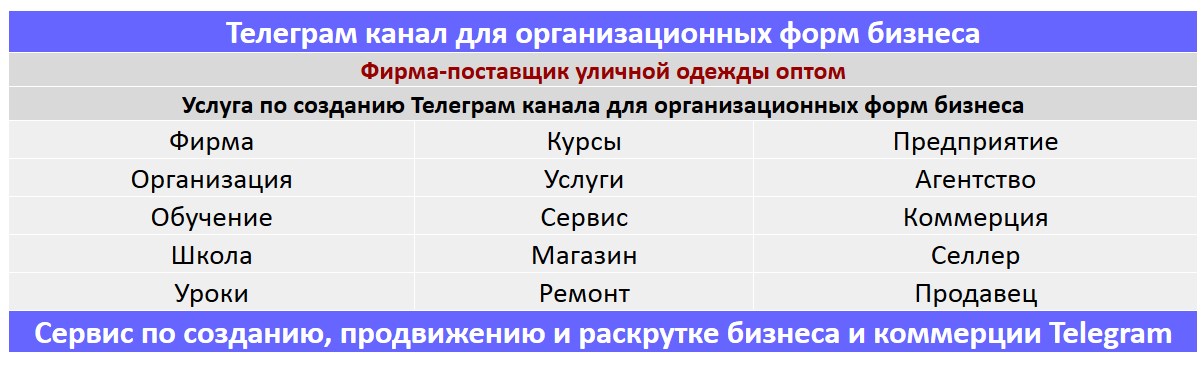 Телеграм канал для организационных форм бизнеса

Фирма-поставщик уличной одежды оптом

Услуга по созданию Телеграм канала для организационных форм бизнеса

| Фирма | Курсы | Предприятие |
|---|---|---|
| Организация | Услуги | Агентство |
| Обучение | Сервис | Коммерция |
| Школа | Магазин | Селлер |
| Уроки | Ремонт | Продавец |

Сервис по созданию, продвижению и раскрутке бизнеса и коммерции Telegram